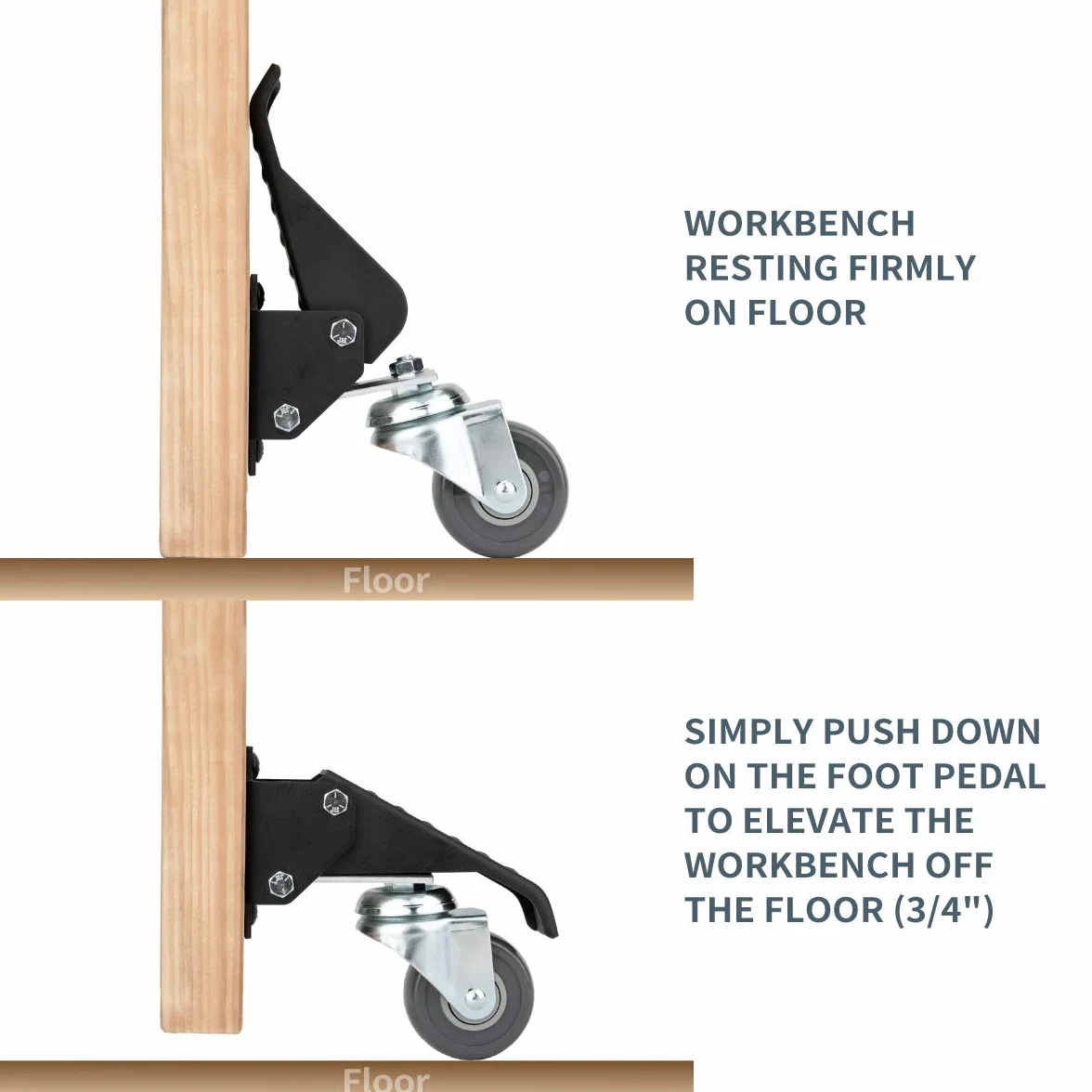 WORKBENCH RESTING FIRMLY ON FLOOR

Floor

SIMPLY PUSH DOWN ON THE FOOT PEDAL TO ELEVATE THE WORKBENCH OFF THE FLOOR (3/4")

Floor